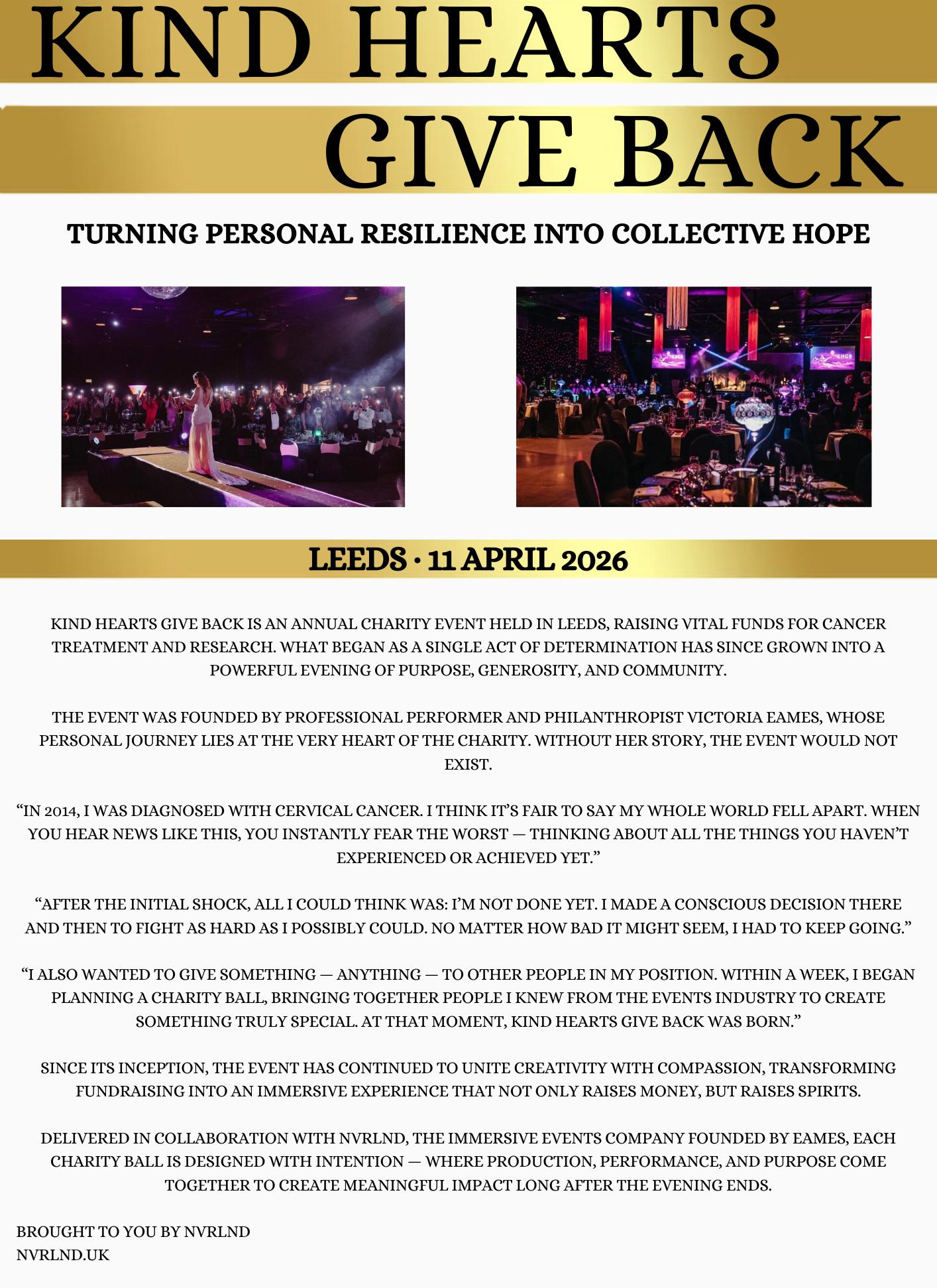 KIND HEARTS
GIVE BACK

TURNING PERSONAL RESILIENCE INTO COLLECTIVE HOPE

KHGB

KHGB

LEEDS · 11 APRIL 2026

KIND HEARTS GIVE BACK IS AN ANNUAL CHARITY EVENT HELD IN LEEDS, RAISING VITAL FUNDS FOR CANCER TREATMENT AND RESEARCH. WHAT BEGAN AS A SINGLE ACT OF DETERMINATION HAS SINCE GROWN INTO A POWERFUL EVENING OF PURPOSE, GENEROSITY, AND COMMUNITY.

THE EVENT WAS FOUNDED BY PROFESSIONAL PERFORMER AND PHILANTHROPIST VICTORIA EAMES, WHOSE PERSONAL JOURNEY LIES AT THE VERY HEART OF THE CHARITY. WITHOUT HER STORY, THE EVENT WOULD NOT EXIST.

“IN 2014, I WAS DIAGNOSED WITH CERVICAL CANCER. I THINK IT’S FAIR TO SAY MY WHOLE WORLD FELL APART. WHEN YOU HEAR NEWS LIKE THIS, YOU INSTANTLY FEAR THE WORST — THINKING ABOUT ALL THE THINGS YOU HAVEN’T EXPERIENCED OR ACHIEVED YET.”

“AFTER THE INITIAL SHOCK, ALL I COULD THINK WAS: I’M NOT DONE YET. I MADE A CONSCIOUS DECISION THERE AND THEN TO FIGHT AS HARD AS I POSSIBLY COULD. NO MATTER HOW BAD IT MIGHT SEEM, I HAD TO KEEP GOING.”

“I ALSO WANTED TO GIVE SOMETHING — ANYTHING — TO OTHER PEOPLE IN MY POSITION. WITHIN A WEEK, I BEGAN PLANNING A CHARITY BALL, BRINGING TOGETHER PEOPLE I KNEW FROM THE EVENTS INDUSTRY TO CREATE SOMETHING TRULY SPECIAL. AT THAT MOMENT, KIND HEARTS GIVE BACK WAS BORN.”

SINCE ITS INCEPTION, THE EVENT HAS CONTINUED TO UNITE CREATIVITY WITH COMPASSION, TRANSFORMING FUNDRAISING INTO AN IMMERSIVE EXPERIENCE THAT NOT ONLY RAISES MONEY, BUT RAISES SPIRITS.

DELIVERED IN COLLABORATION WITH NVRLND, THE IMMERSIVE EVENTS COMPANY FOUNDED BY EAMES, EACH CHARITY BALL IS DESIGNED WITH INTENTION — WHERE PRODUCTION, PERFORMANCE, AND PURPOSE COME TOGETHER TO CREATE MEANINGFUL IMPACT LONG AFTER THE EVENING ENDS.

BROUGHT TO YOU BY NVRLND
NVRLND.UK